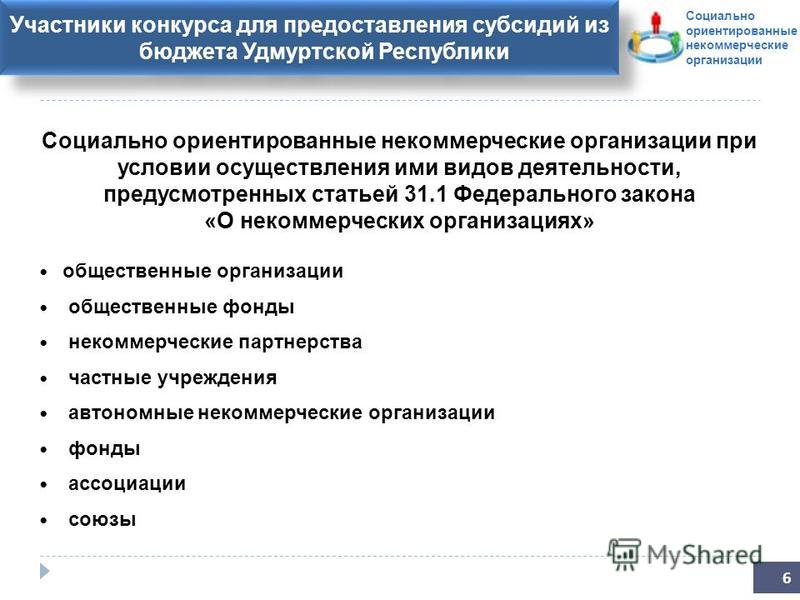 Участники конкурса для предоставления субсидий из бюджета Удмуртской Республики

Социально ориентированные некоммерческие организации

Социально ориентированные некоммерческие организации при условии осуществления ими видов деятельности, предусмотренных статьей 31.1 Федерального закона «О некоммерческих организациях»

• общественные организации
• общественные фонды
• некоммерческие партнерства
• частные учреждения
• автономные некоммерческие организации
• фонды
• ассоциации
• союзы

MyShared

6